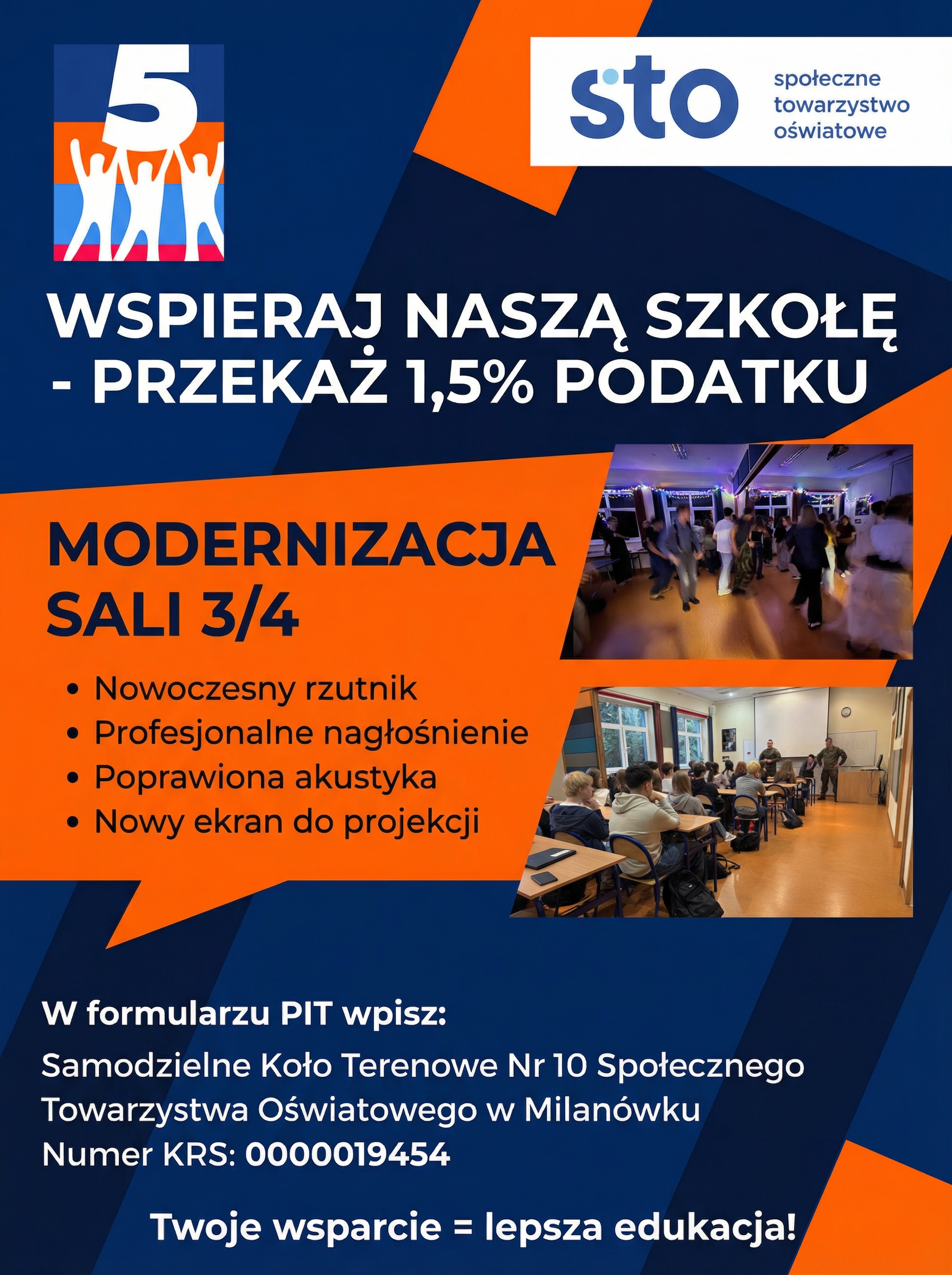 5

sto społeczne towarzystwo oświatowe

WSPIERAJ NASZĄ SZKOŁĘ - PRZEKAŻ 1,5% PODATKU

MODERNIZACJA SALI 3/4

• Nowoczesny rzutnik
• Profesjonalne nagłośnienie
• Poprawiona akustyka
• Nowy ekran do projekcji

W formularzu PIT wpisz:

Samodzielne Koło Terenowe Nr 10 Społecznego Towarzystwa Oświatowego w Milanówku
Numer KRS: 0000019454

Twoje wsparcie = lepsza edukacja!